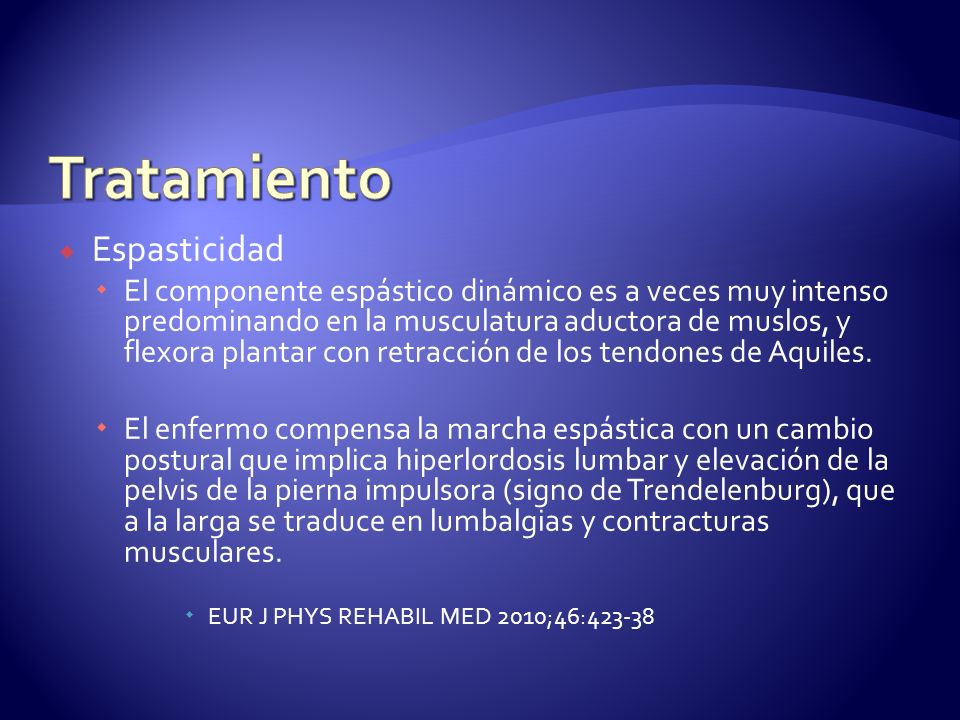 Tratamiento

Espasticidad

El componente espástico dinámico es a veces muy intenso predominando en la musculatura aductora de muslos, y flexora plantar con retracción de los tendones de Aquiles.

El enfermo compensa la marcha espástica con un cambio postural que implica hiperlordosis lumbar y elevación de la pelvis de la pierna impulsora (signo de Trendelenburg), que a la larga se traduce en lumbalgias y contracturas musculares.

EUR J PHYS REHABIL MED 2010;46:423-38